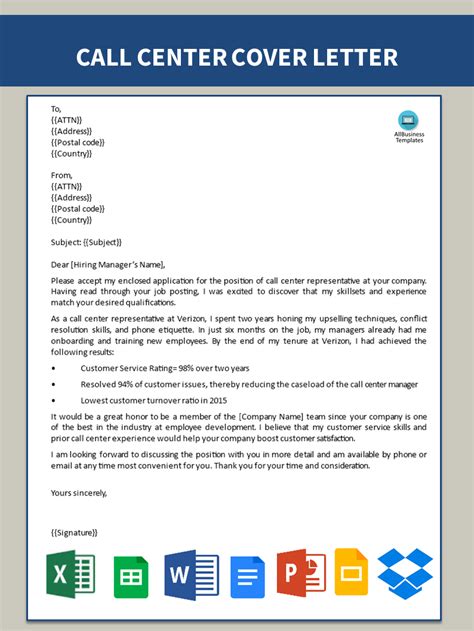 CALL CENTER COVER LETTER

AllBusiness Templates

To,
{{ATTN}}
{{Address}}
{{Postal code}}
{{Country}}

From,
{{ATTN}}
{{Address}}
{{Postal code}}
{{Country}}

Subject: {{Subject}}

Dear [Hiring Manager's Name],

Please accept my enclosed application for the position of call center representative at your company. Having read through your job posting, I was excited to discover that my skillsets and experience match your desired qualifications.

As a call center representative at Verizon, I spent two years honing my upselling techniques, conflict resolution skills, and phone etiquette. In just six months on the job, my managers already had me onboarding and training new employees. By the end of my tenure at Verizon, I had achieved the following results:

• Customer Service Rating= 98% over two years
• Resolved 94% of customer issues, thereby reducing the caseload of the call center manager
• Lowest customer turnover ratio in 2015

It would be a great honor to be a member of the [Company Name] team since your company is one of the best in the industry at employee development. I believe that my customer service skills and prior call center experience would help your company boost customer satisfaction.

I am looking forward to discussing the position with you in more detail and am available by phone or email at any time most convenient for you. Thank you for your time and consideration.

Yours sincerely,

{{Signature}}

X W P